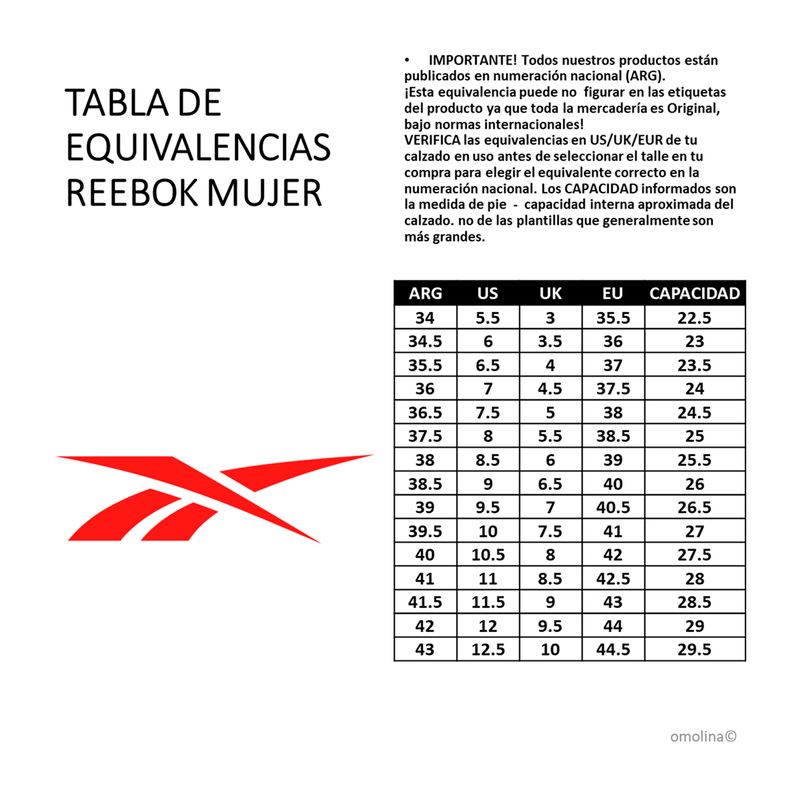 TABLA DE EQUIVALENCIAS REEBOK MUJER

• IMPORTANTE! Todos nuestros productos están publicados en numeración nacional (ARG). ¡Esta equivalencia puede no figurar en las etiquetas del producto ya que toda la mercadería es Original, bajo normas internacionales! VERIFICA las equivalencias en US/UK/EUR de tu calzado en uso antes de seleccionar el talle en tu compra para elegir el equivalente correcto en la numeración nacional. Los CAPACIDAD informados son la medida de pie - capacidad interna aproximada del calzado. no de las plantillas que generalmente son más grandes.

| ARG | US | UK | EU | CAPACIDAD |
|---|---|---|---|---|
| 34 | 5.5 | 3 | 35.5 | 22.5 |
| 34.5 | 6 | 3.5 | 36 | 23 |
| 35.5 | 6.5 | 4 | 37 | 23.5 |
| 36 | 7 | 4.5 | 37.5 | 24 |
| 36.5 | 7.5 | 5 | 38 | 24.5 |
| 37.5 | 8 | 5.5 | 38.5 | 25 |
| 38 | 8.5 | 6 | 39 | 25.5 |
| 38.5 | 9 | 6.5 | 40 | 26 |
| 39 | 9.5 | 7 | 40.5 | 26.5 |
| 39.5 | 10 | 7.5 | 41 | 27 |
| 40 | 10.5 | 8 | 42 | 27.5 |
| 41 | 11 | 8.5 | 42.5 | 28 |
| 41.5 | 11.5 | 9 | 43 | 28.5 |
| 42 | 12 | 9.5 | 44 | 29 |
| 43 | 12.5 | 10 | 44.5 | 29.5 |

omolina©